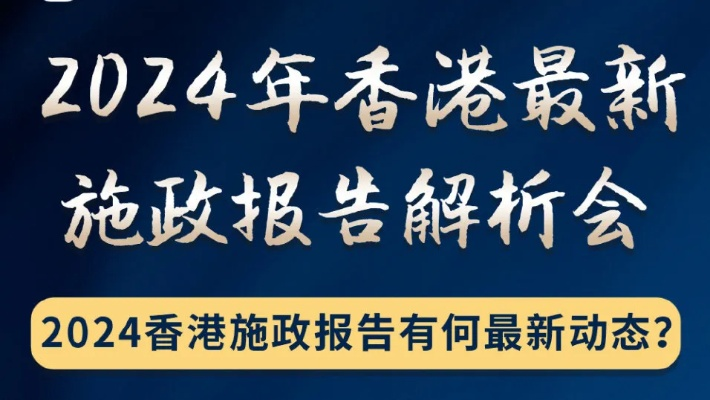 2024年香港最新施政报告解析会

2024香港施政报告有何最新动态？